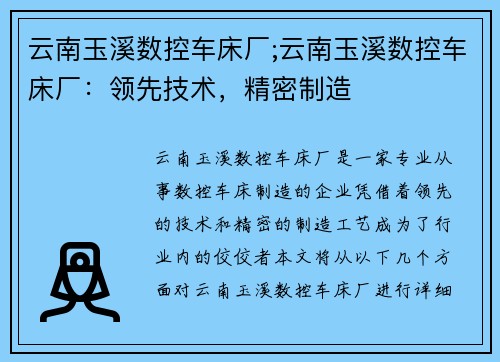 云南玉溪数控车床厂;云南玉溪数控车床厂：领先技术，精密制造

云南玉溪数控车床厂是一家专业从事数控车床制造的企业凭借着领先的技术和精密的制造工艺成为了行业内的佼佼者本文将从以下几个方面对云南玉溪数控车床厂进行详细